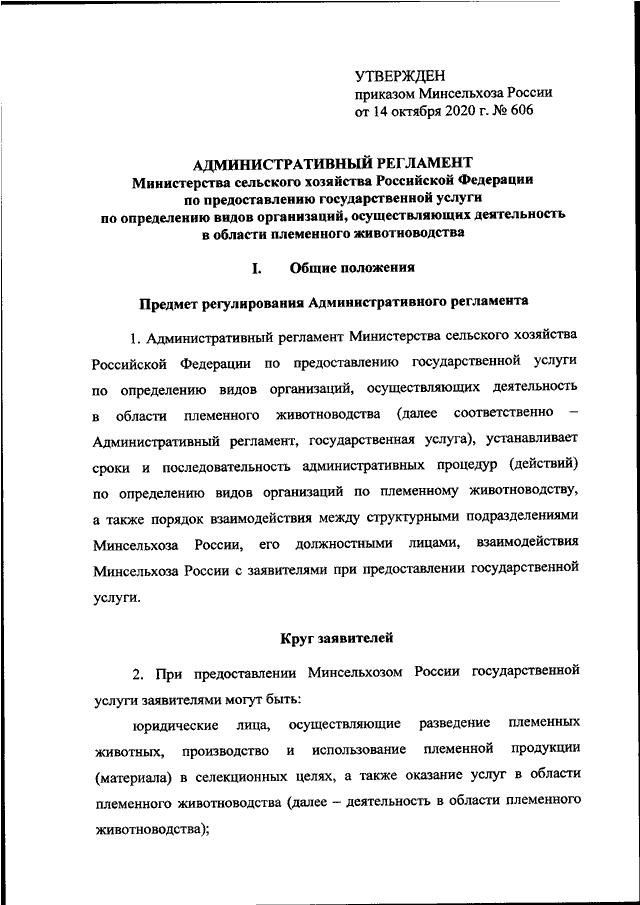 УТВЕРЖДЕН
приказом Минсельхоза России
от 14 октября 2020 г. № 606

АДМИНИСТРАТИВНЫЙ РЕГЛАМЕНТ
Министерства сельского хозяйства Российской Федерации
по предоставлению государственной услуги
по определению видов организаций, осуществляющих деятельность
в области племенного животноводства

I. Общие положения

Предмет регулирования Административного регламента

1. Административный регламент Министерства сельского хозяйства Российской Федерации по предоставлению государственной услуги по определению видов организаций, осуществляющих деятельность в области племенного животноводства (далее соответственно – Административный регламент, государственная услуга), устанавливает сроки и последовательность административных процедур (действий) по определению видов организаций по племенному животноводству, а также порядок взаимодействия между структурными подразделениями Минсельхоза России, его должностными лицами, взаимодействия Минсельхоза России с заявителями при предоставлении государственной услуги.

Круг заявителей

2. При предоставлении Минсельхозом России государственной услуги заявителями могут быть:

юридические лица, осуществляющие разведение племенных животных, производство и использование племенной продукции (материала) в селекционных целях, а также оказание услуг в области племенного животноводства (далее – деятельность в области племенного животноводства);